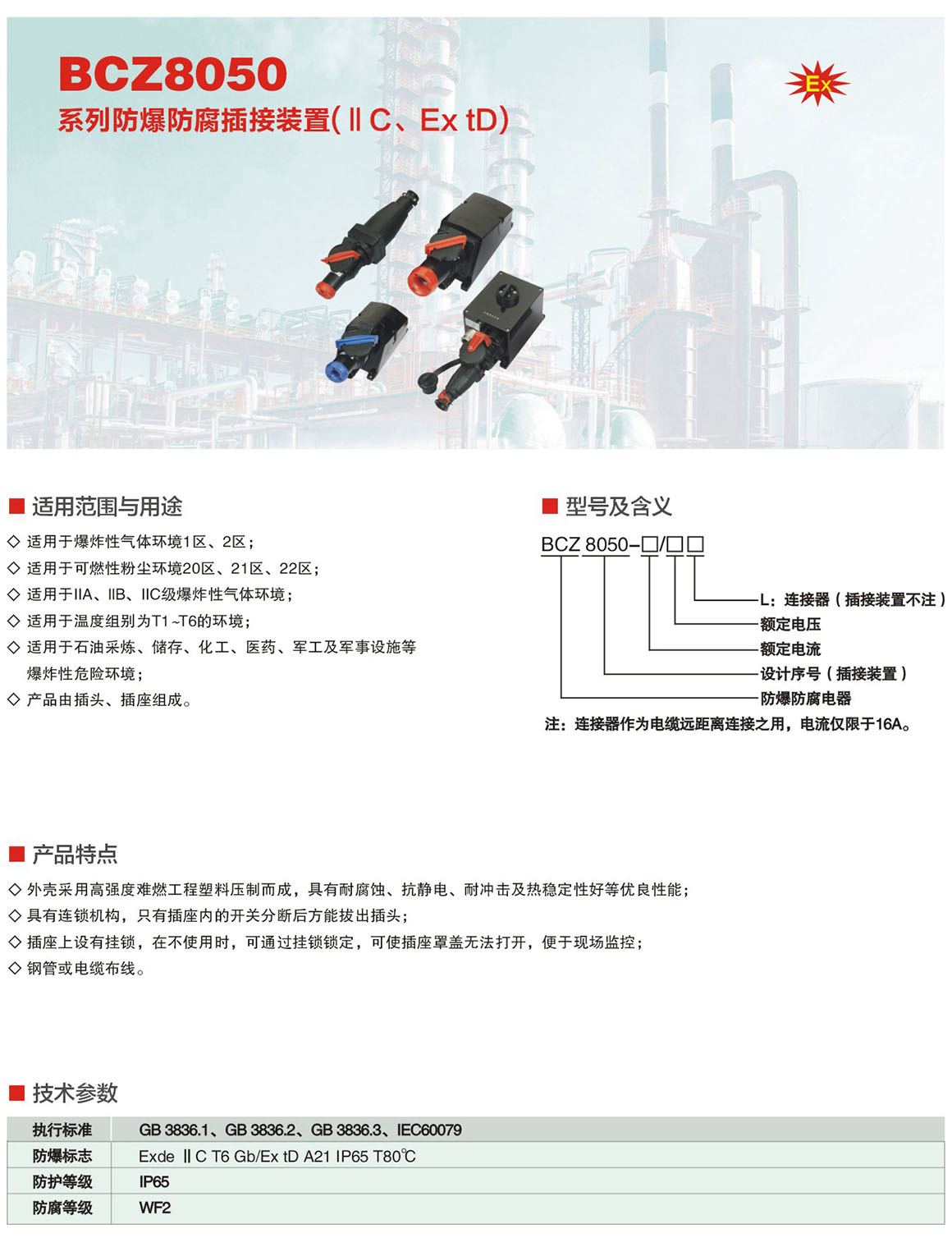 BCZ8050

系列防爆防腐插接装置(ⅡC、Ex tD)

Ex

■ 适用范围与用途

◇ 适用于爆炸性气体环境1区、2区；

◇ 适用于可燃性粉尘环境20区、21区、22区；

◇ 适用于IIA、IIB、IIC级爆炸性气体环境；

◇ 适用于温度组别为T1~T6的环境；

◇ 适用于石油采炼、储存、化工、医药、军工及军事设施等爆炸性危险环境；

◇ 产品由插头、插座组成。

■ 型号及含义

BCZ 8050-□/□□

L：连接器（插接装置不注）

额定电压

额定电流

设计序号（插接装置）

防爆防腐电器

注：连接器作为电缆远距离连接之用，电流仅限于16A。

■ 产品特点

◇ 外壳采用高强度难燃工程塑料压制而成，具有耐腐蚀、抗静电、耐冲击及热稳定性好等优良性能；

◇ 具有连锁机构，只有插座内的开关分断后方能拔出插头；

◇ 插座上设有挂锁，在不使用时，可通过挂锁锁定，可使插座罩盖无法打开，便于现场监控；

◇ 钢管或电缆布线。

■ 技术参数

| 执行标准 | GB 3836.1、GB 3836.2、GB 3836.3、IEC60079 |
|---|---|
| 防爆标志 | Exde ⅡC T6 Gb/Ex tD A21 IP65 T80℃ |
| 防护等级 | IP65 |
| 防腐等级 | WF2 |